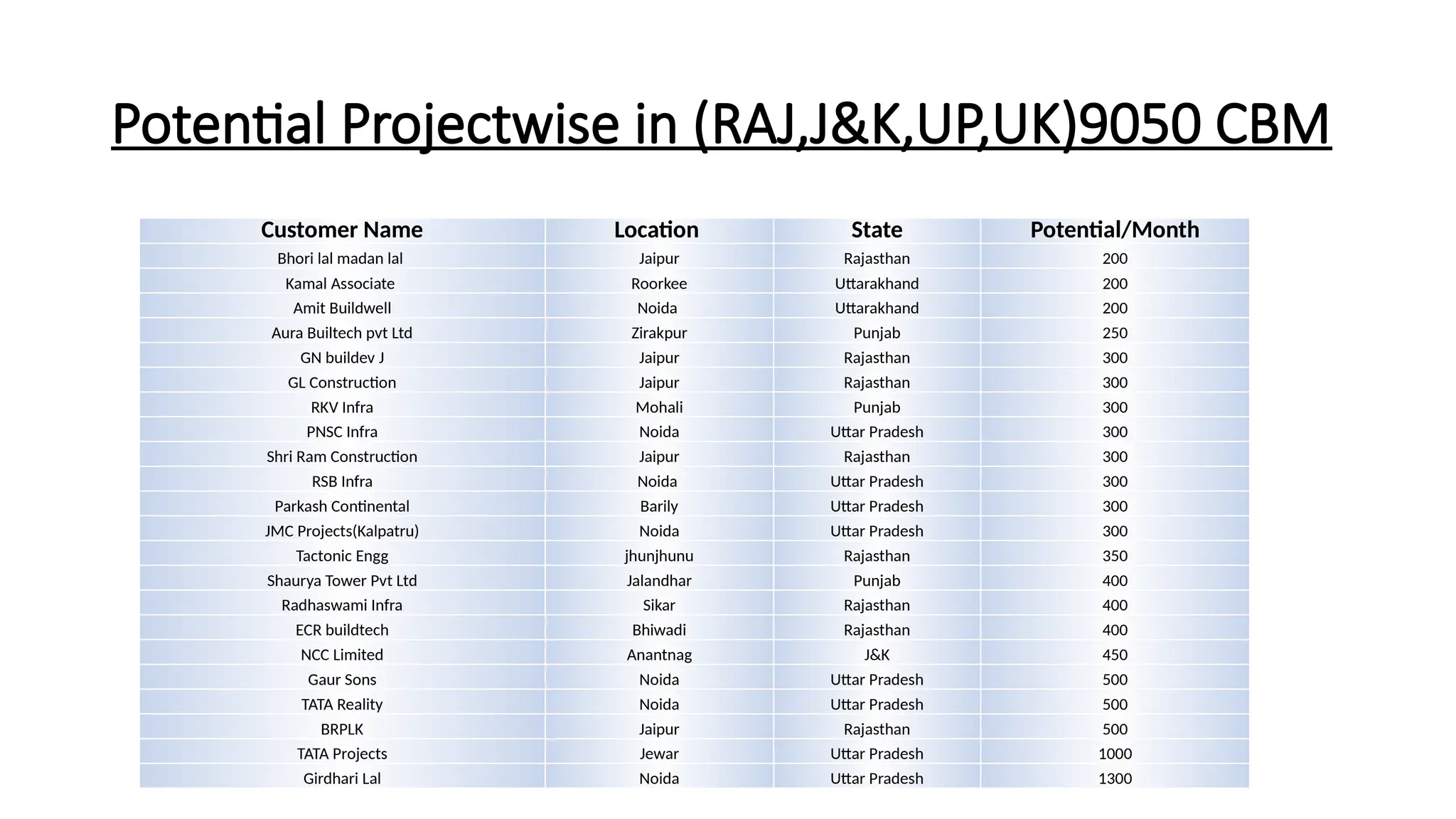 Potential Projectwise in (RAJ,J&K,UP,UK)9050 CBM

| Customer Name | Location | State | Potential/Month |
|---|---|---|---|
| Bhori lal madan lal | Jaipur | Rajasthan | 200 |
| Kamal Associate | Roorkee | Uttarakhand | 200 |
| Amit Buildwell | Noida | Uttarakhand | 200 |
| Aura Builtech pvt Ltd | Zirakpur | Punjab | 250 |
| GN buildev J | Jaipur | Rajasthan | 300 |
| GL Construction | Jaipur | Rajasthan | 300 |
| RKV Infra | Mohali | Punjab | 300 |
| PNSC Infra | Noida | Uttar Pradesh | 300 |
| Shri Ram Construction | Jaipur | Rajasthan | 300 |
| RSB Infra | Noida | Uttar Pradesh | 300 |
| Parkash Continental | Barily | Uttar Pradesh | 300 |
| JMC Projects(Kalpatru) | Noida | Uttar Pradesh | 300 |
| Tactonic Engg | jhunjhunu | Rajasthan | 350 |
| Shaurya Tower Pvt Ltd | Jalandhar | Punjab | 400 |
| Radhaswami Infra | Sikar | Rajasthan | 400 |
| ECR buildtech | Bhiwadi | Rajasthan | 400 |
| NCC Limited | Anantnag | J&K | 450 |
| Gaur Sons | Noida | Uttar Pradesh | 500 |
| TATA Reality | Noida | Uttar Pradesh | 500 |
| BRPLK | Jaipur | Rajasthan | 500 |
| TATA Projects | Jewar | Uttar Pradesh | 1000 |
| Girdhari Lal | Noida | Uttar Pradesh | 1300 |